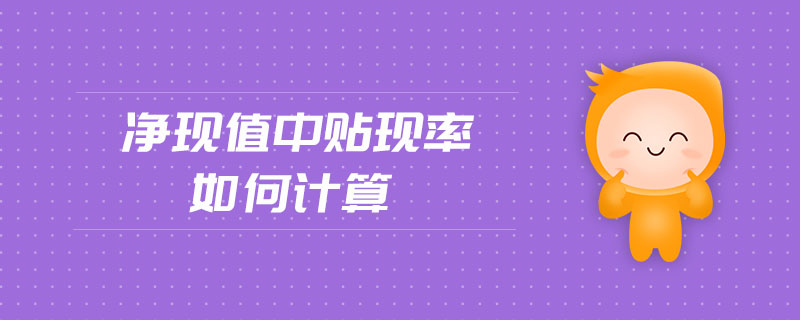 净现值中贴现率
如何计算